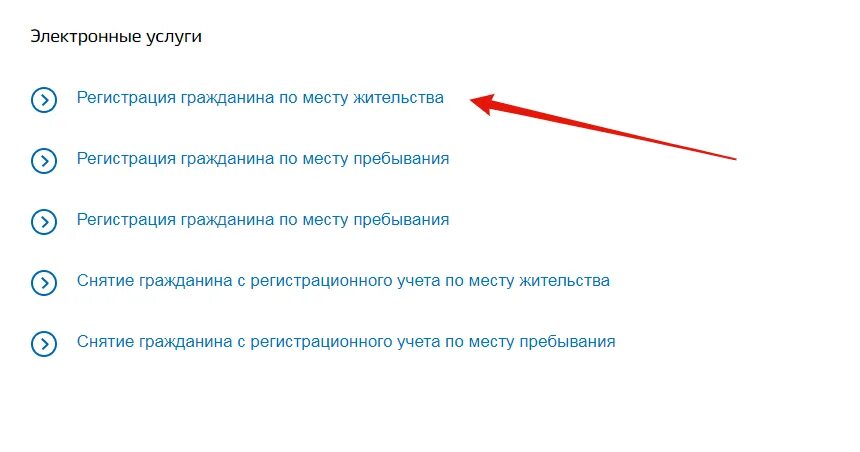 Электронные услуги

Регистрация гражданина по месту жительства

Регистрация гражданина по месту пребывания

Регистрация гражданина по месту пребывания

Снятие гражданина с регистрационного учета по месту жительства

Снятие гражданина с регистрационного учета по месту пребывания